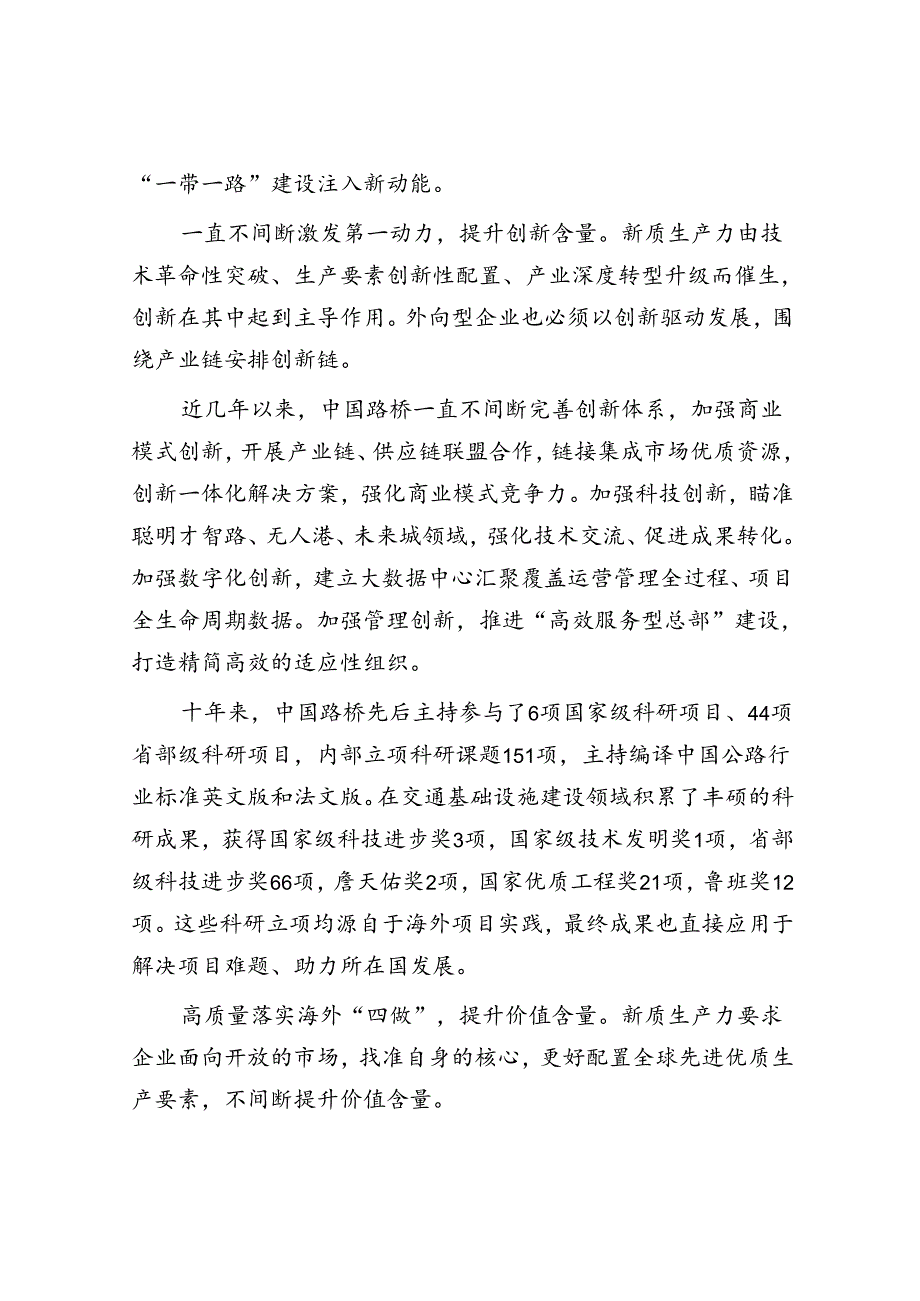 “一带一路”建设注入新动能。

一直不间断激发第一动力，提升创新含量。新质生产力由技术革命性突破、生产要素创新性配置、产业深度转型升级而催生，创新在其中起到主导作用。外向型企业也必须以创新驱动发展，围绕产业链安排创新链。

近几年以来，中国路桥一直不间断完善创新体系，加强商业模式创新，开展产业链、供应链联盟合作，链接集成市场优质资源，创新一体化解决方案，强化商业模式竞争力。加强科技创新，瞄准聪明才智路、无人港、未来城领域，强化技术交流、促进成果转化。加强数字化创新，建立大数据中心汇聚覆盖运营管理全过程、项目全生命周期数据。加强管理创新，推进“高效服务型总部”建设，打造精简高效的适应性组织。

十年来，中国路桥先后主持参与了6项国家级科研项目、44项省部级科研项目，内部立项科研课题151项，主持编译中国公路行业标准英文版和法文版。在交通基础设施建设领域积累了丰硕的科研成果，获得国家级科技进步奖3项，国家级技术发明奖1项，省部级科技进步奖66项，詹天佑奖2项，国家优质工程奖21项，鲁班奖12项。这些科研立项均源自于海外项目实践，最终成果也直接应用于解决项目难题、助力所在国发展。

高质量落实海外“四做”，提升价值含量。新质生产力要求企业面向开放的市场，找准自身的核心，更好配置全球先进优质生产要素，不间断提升价值含量。